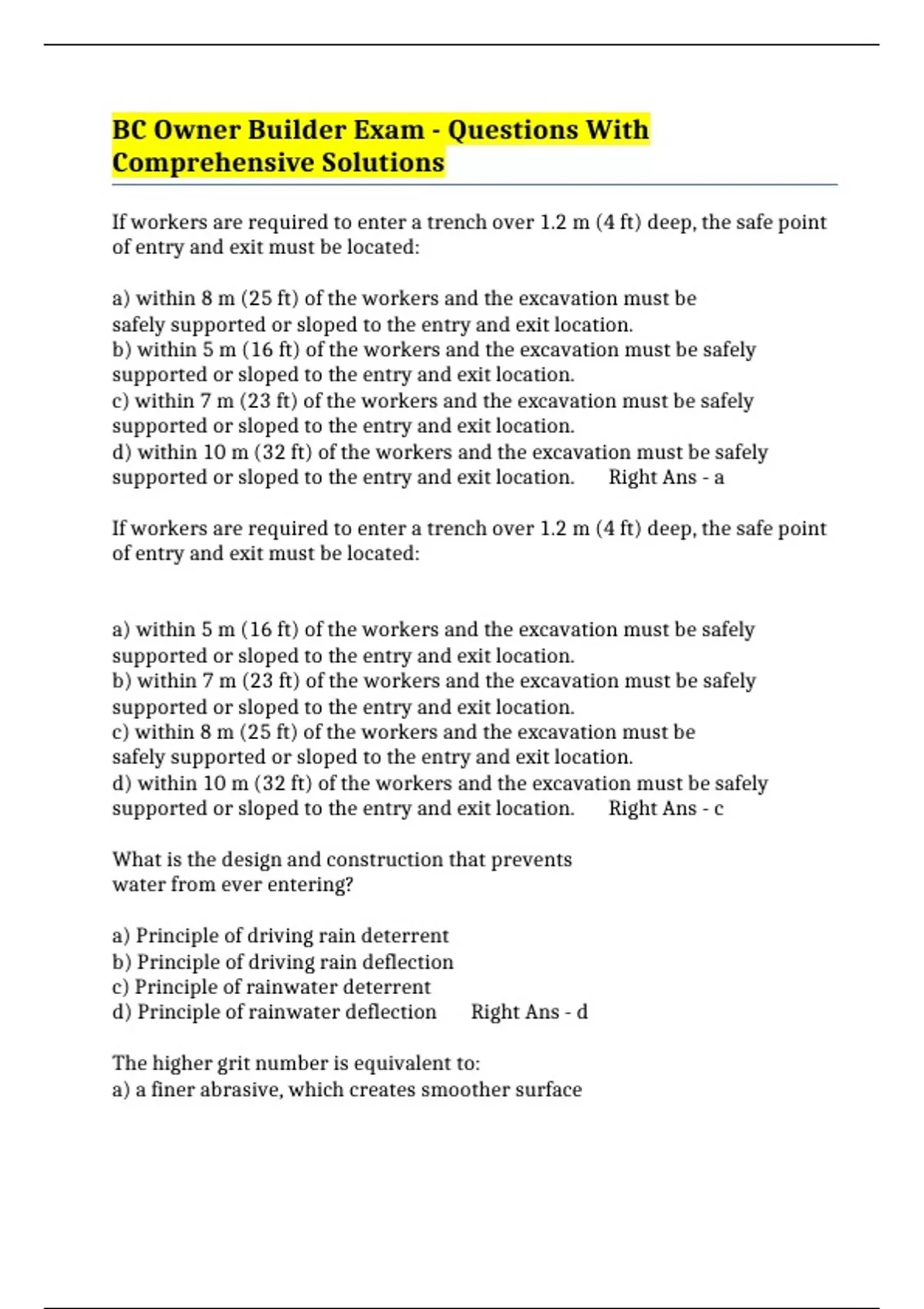 BC Owner Builder Exam - Questions With Comprehensive Solutions

If workers are required to enter a trench over 1.2 m (4 ft) deep, the safe point of entry and exit must be located:

a) within 8 m (25 ft) of the workers and the excavation must be safely supported or sloped to the entry and exit location.
b) within 5 m (16 ft) of the workers and the excavation must be safely supported or sloped to the entry and exit location.
c) within 7 m (23 ft) of the workers and the excavation must be safely supported or sloped to the entry and exit location.
d) within 10 m (32 ft) of the workers and the excavation must be safely supported or sloped to the entry and exit location. Right Ans - a

If workers are required to enter a trench over 1.2 m (4 ft) deep, the safe point of entry and exit must be located:

a) within 5 m (16 ft) of the workers and the excavation must be safely supported or sloped to the entry and exit location.
b) within 7 m (23 ft) of the workers and the excavation must be safely supported or sloped to the entry and exit location.
c) within 8 m (25 ft) of the workers and the excavation must be safely supported or sloped to the entry and exit location.
d) within 10 m (32 ft) of the workers and the excavation must be safely supported or sloped to the entry and exit location. Right Ans - c

What is the design and construction that prevents water from ever entering?

a) Principle of driving rain deterrent
b) Principle of driving rain deflection
c) Principle of rainwater deterrent
d) Principle of rainwater deflection Right Ans - d

The higher grit number is equivalent to:
a) a finer abrasive, which creates smoother surface